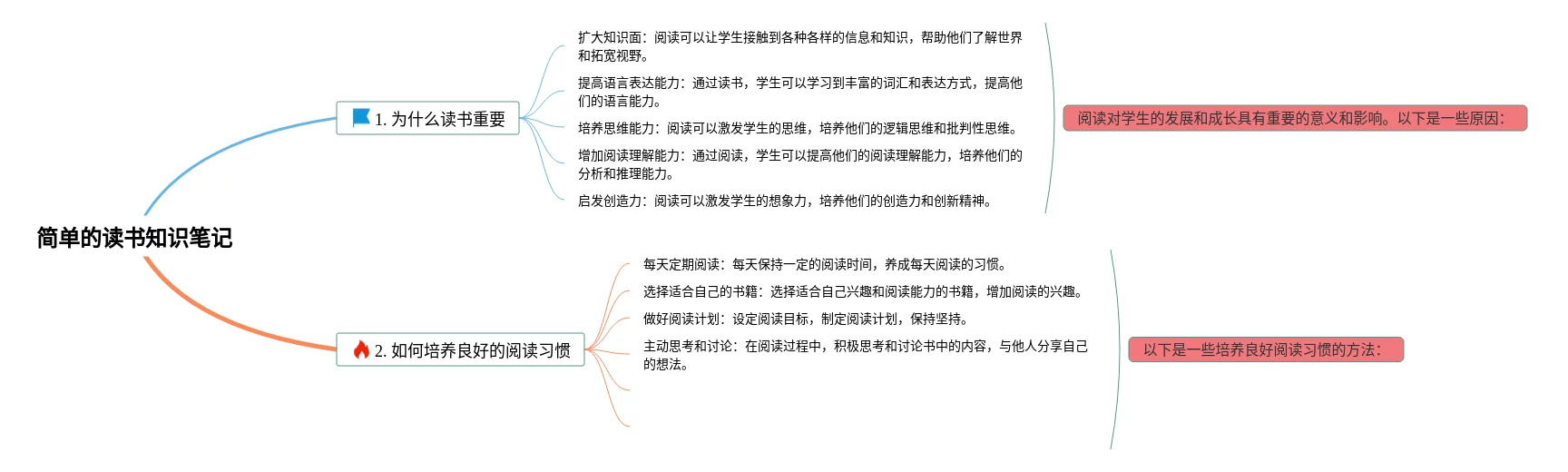 简单的读书知识笔记

1. 为什么读书重要

扩大知识面：阅读可以让学生接触到各种各样的信息和知识，帮助他们了解世界和拓宽视野。

提高语言表达能力：通过读书，学生可以学习到丰富的词汇和表达方式，提高他们的语言能力。

培养思维能力：阅读可以激发学生的思维，培养他们的逻辑思维和批判性思维。

增加阅读理解能力：通过阅读，学生可以提高他们的阅读理解能力，培养他们的分析和推理能力。

启发创造力：阅读可以激发学生的想象力，培养他们的创造力和创新精神。

阅读对学生的发展和成长具有重要的意义和影响。以下是一些原因：

2. 如何培养良好的阅读习惯

每天定期阅读：每天保持一定的阅读时间，养成每天阅读的习惯。

选择适合自己的书籍：选择适合自己兴趣和阅读能力的书籍，增加阅读的兴趣。

做好阅读计划：设定阅读目标，制定阅读计划，保持坚持。

主动思考和讨论：在阅读过程中，积极思考和讨论书中的内容，与他人分享自己的想法。

以下是一些培养良好阅读习惯的方法：